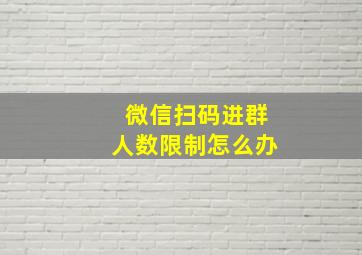 微信扫码进群
人数限制怎么办